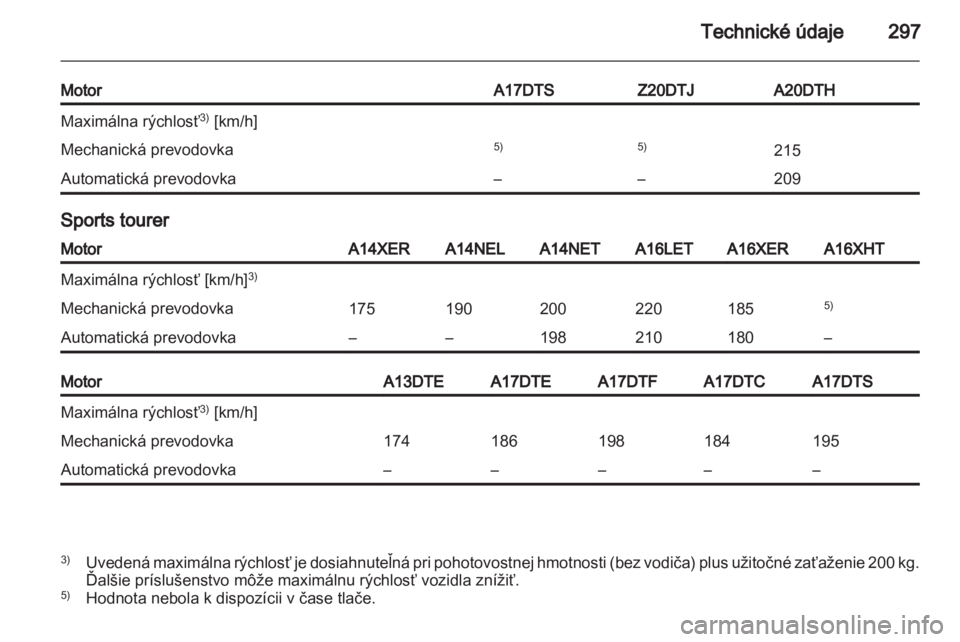 Technické údaje 297

| Motor | A17DTS | Z20DTJ | A20DTH |
|---|---|---|---|
| Maximálna rýchlosť$^{3)}$ [km/h] | | | |
| Mechanická prevodovka | $^{5)}$ | $^{5)}$ | 215 |
| Automatická prevodovka | – | – | 209 |

Sports tourer

| Motor | A14XER | A14NEL | A14NET | A16LET | A16XER | A16XHT |
|---|---|---|---|---|---|---|
| Maximálna rýchlosť [km/h]$^{3)}$ | | | | | | |
| Mechanická prevodovka | 175 | 190 | 200 | 220 | 185 | $^{5)}$ |
| Automatická prevodovka | – | – | 198 | 210 | 180 | – |

| Motor | A13DTE | A17DTE | A17DTF | A17DTC | A17DTS |
|---|---|---|---|---|---|
| Maximálna rýchlosť$^{3)}$ [km/h] | | | | | |
| Mechanická prevodovka | 174 | 186 | 198 | 184 | 195 |
| Automatická prevodovka | – | – | – | – | – |

$^{3)}$ Uvedená maximálna rýchlosť je dosiahnuteľná pri pohotovostnej hmotnosti (bez vodiča) plus užitočné zaťaženie 200 kg. Ďalšie príslušenstvo môže maximálnu rýchlosť vozidla znížiť.
$^{5)}$ Hodnota nebola k dispozícii v čase tlače.

carmanualsonline.info